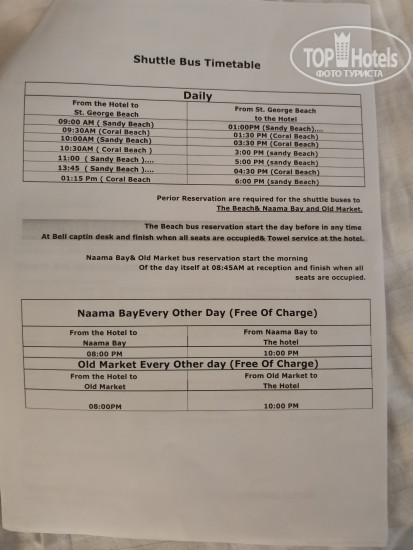 TOP Hotels
ФОТО ТУРИСТА

Shuttle Bus Timetable

| Daily | |
|---|---|
| From the Hotel to St. George Beach | From St. George Beach to the Hotel |
| 09:00 AM ( Sandy Beach) | 01:00PM (Sandy Beach).... |
| 09:30AM (Coral Beach) | 01:30 PM (Coral Beach) |
| 10:00AM (Sandy Beach) | 03:30 PM (Coral Beach) |
| 10:30AM ( Coral Beach ) | 3:00 PM (sandy Beach) |
| 11:00 ( Sandy Beach ).... | 5:00 PM (sandy Beach) |
| 13:45 ( Sandy Beach ).... | 04:30 PM (Coral Beach) |
| 01:15 Pm ( Coral Beach | 6:00 PM (sandy Beach) |

Perior Reservation are required for the shuttle buses to The Beach& Naama Bay and Old Market.

The Beach bus reservation start the day before in any time At Bell captin desk and finish when all seats are occupied& Towel service at the hotel.

Naama Bay& Old Market bus reservation start the morning Of the day itself at 08:45AM at reception and finish when all seats are occupied.

| Naama BayEvery Other Day (Free Of Charge) | |
|---|---|
| From the Hotel to Naama Bay | From Naama Bay to The hotel |
| 08:00 PM | 10:00 PM |
| Old Market Every Other day (Free Of Charge) | |
| From the Hotel to Old Market | From Old Market to The Hotel |
| 08:00PM | 10:00 PM |